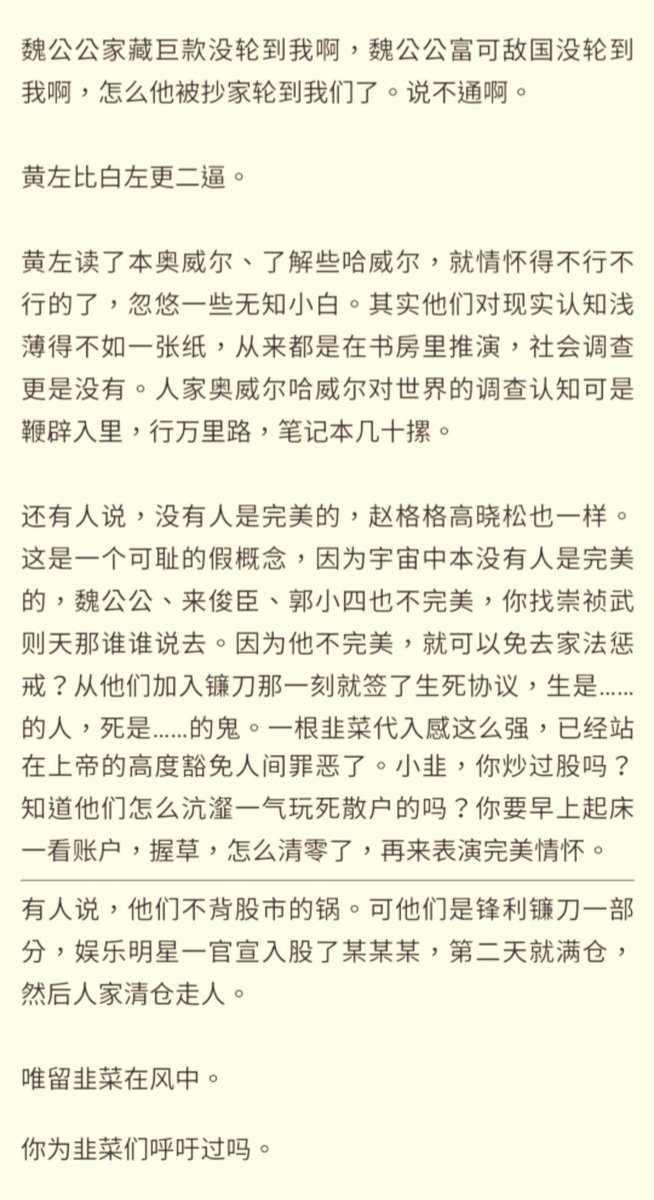 魏公公家藏巨款没轮到我啊，魏公公富可敌国没轮到我啊，怎么他被抄家轮到我们了。说不通啊。

黄左比白左更二逼。

黄左读了本奥威尔、了解些哈威尔，就情怀得不行不行的了，忽悠一些无知小白。其实他们对现实认知浅薄得不如一张纸，从来都是在书房里推演，社会调查更是没有。人家奥威尔哈威尔对世界的调查认知可是鞭辟入里，行万里路，笔记本几十摞。

还有人说，没有人是完美的，赵格格高晓松也一样。这是一个可耻的假概念，因为宇宙中本没有人是完美的，魏公公、来俊臣、郭小四也不完美，你找崇祯武则天那谁谁说去。因为他不完美，就可以免去家法惩戒？从他们加入镰刀那一刻就签了生死协议，生是……的人，死是……的鬼。一根韭菜代入感这么强，已经站在上帝的高度豁免人间罪恶了。小韭，你炒过股吗？知道他们怎么沆瀣一气玩死散户的吗？你要早上起床一看账户，握草，怎么清零了，再来表演完美情怀。

有人说，他们不背股市的锅。可他们是锋利镰刀一部分，娱乐明星一官宣入股了某某某，第二天就满仓，然后人家清仓走人。

唯留韭菜在风中。

你为韭菜们呼吁过吗。